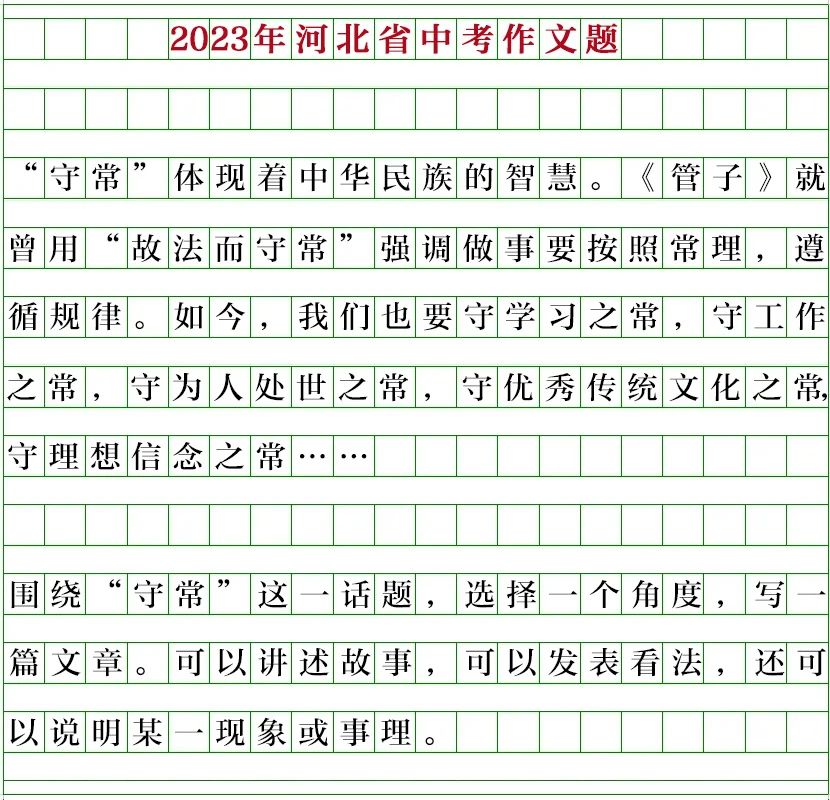 2023年河北省中考作文题

“守常”体现着中华民族的智慧。《管子》就曾用“故法而守常”强调做事要按照常理，遵循规律。如今，我们也要守学习之常，守工作之常，守为人处世之常，守优秀传统文化之常，守理想信念之常……

围绕“守常”这一话题，选择一个角度，写一篇文章。可以讲述故事，可以发表看法，还可以说明某一现象或事理。